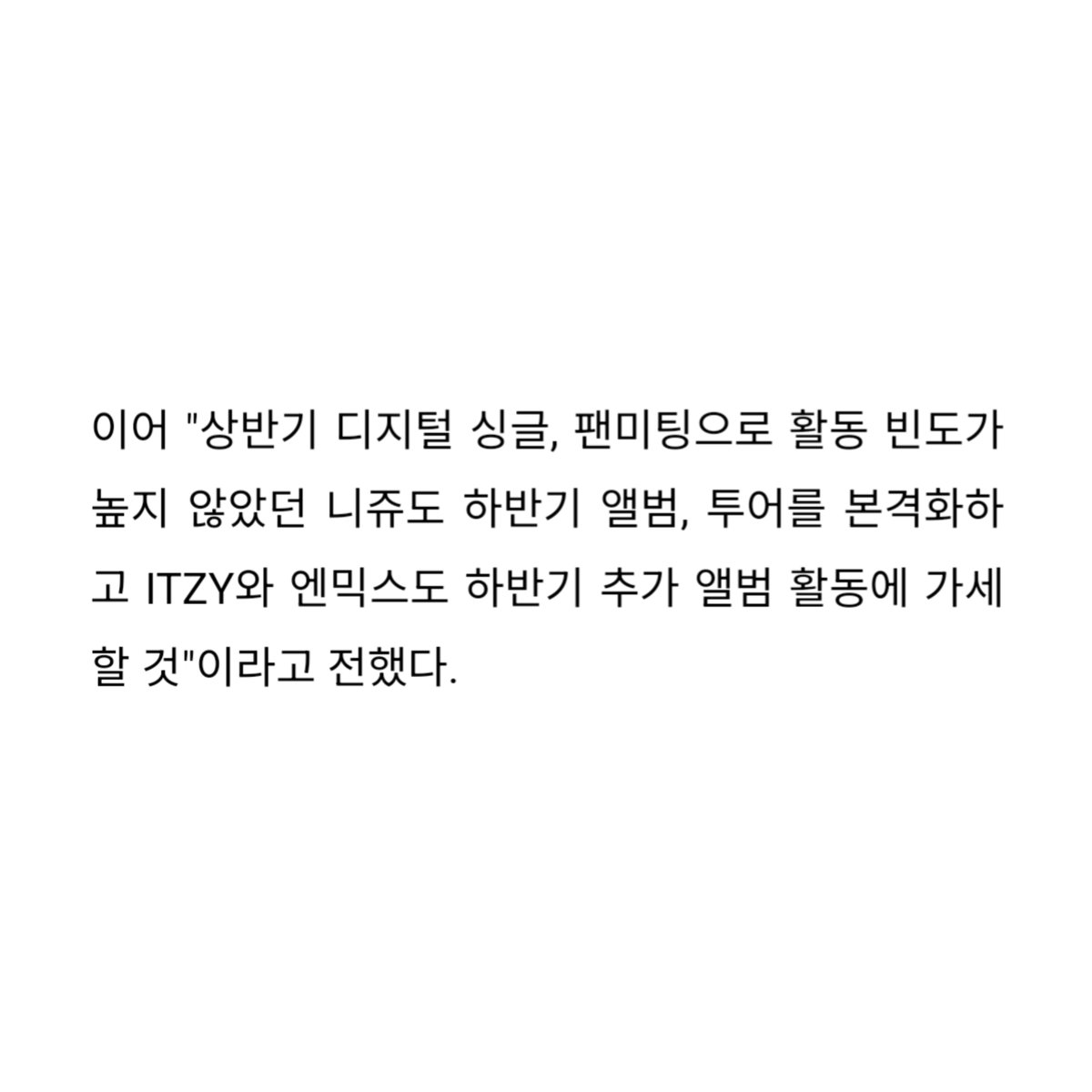 이어 "상반기 디지털 싱글, 팬미팅으로 활동 빈도가 높지 않았던 니쥬도 하반기 앨범, 투어를 본격화하고 ITZY와 엔믹스도 하반기 추가 앨범 활동에 가세할 것"이라고 전했다.